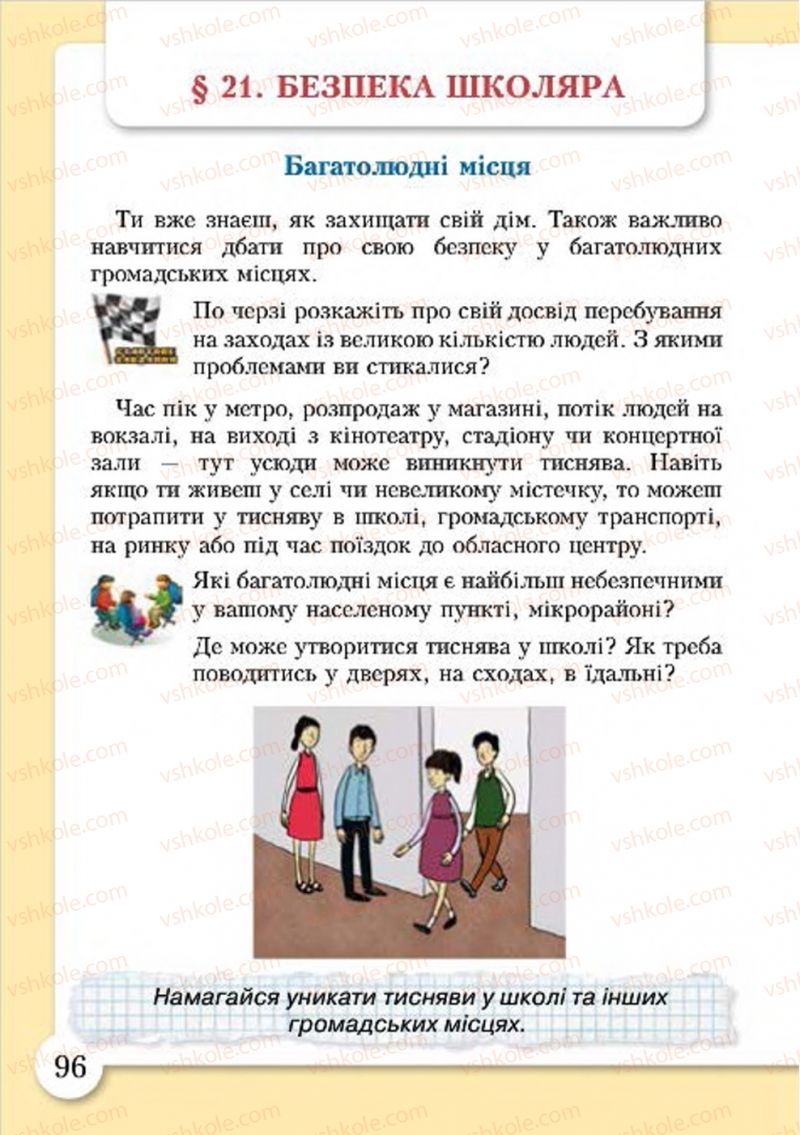 § 21. БЕЗПЕКА ШКОЛЯРА

Багатолюдні місця

Ти вже знаєш, як захищати свій дім. Також важливо навчитися дбати про свою безпеку у багатолюдних громадських місцях.

По черзі розкажіть про свій досвід перебування на заходах із великою кількістю людей. З якими проблемами ви стикалися?

Час пік у метро, розпродаж у магазині, потік людей на вокзалі, на виході з кінотеатру, стадіону чи концертної зали — тут усюди може виникнути тиснява. Навіть якщо ти живеш у селі чи невеликому містечку, то можеш потрапити у тисняву в школі, громадському транспорті, на ринку або під час поїздок до обласного центру.

Які багатолюдні місця є найбільш небезпечними у вашому населеному пункті, мікрорайоні?

Де може утворитися тиснява у школі? Як треба поводитись у дверях, на сходах, в їдальні?

Намагайся уникати тисняви у школі та інших громадських місцях.

96

vshkole.com